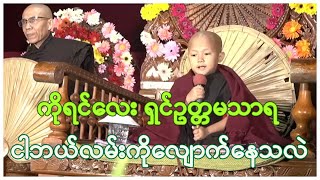 ကိုရင်လေး ရှင်ဥတ္တမသာရ
ငါဘယ်လမ်းကိုလျှောက်နေသလဲ